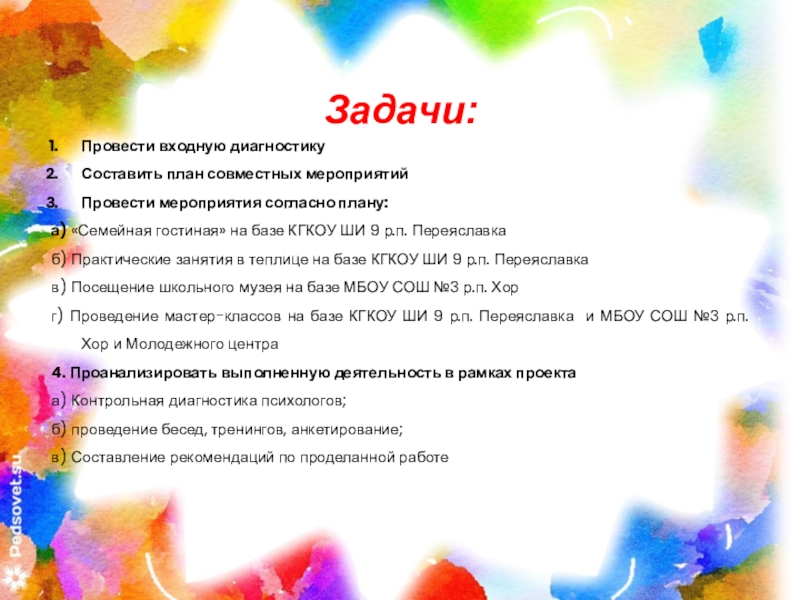 Задачи:

1. Провести входную диагностику

2. Составить план совместных мероприятий

3. Провести мероприятия согласно плану:

а) «Семейная гостиная» на базе КГКОУ ШИ 9 р.п. Переяславка

б) Практические занятия в теплице на базе КГКОУ ШИ 9 р.п. Переяславка

в) Посещение школьного музея на базе МБОУ СОШ №3 р.п. Хор

г) Проведение мастер-классов на базе КГКОУ ШИ 9 р.п. Переяславка и МБОУ СОШ №3 р.п. Хор и Молодежного центра

4. Проанализировать выполненную деятельность в рамках проекта

а) Контрольная диагностика психологов;

б) проведение бесед, тренингов, анкетирование;

в) Составление рекомендаций по проделанной работе

Pedsovet.su